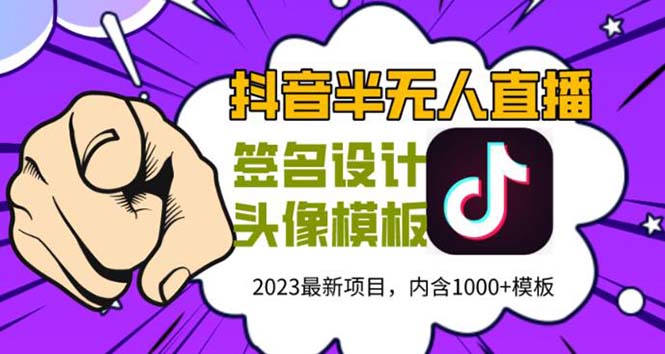 抖音半无人直播

签名设计
头像模板

2023最新项目，内含1000+模板